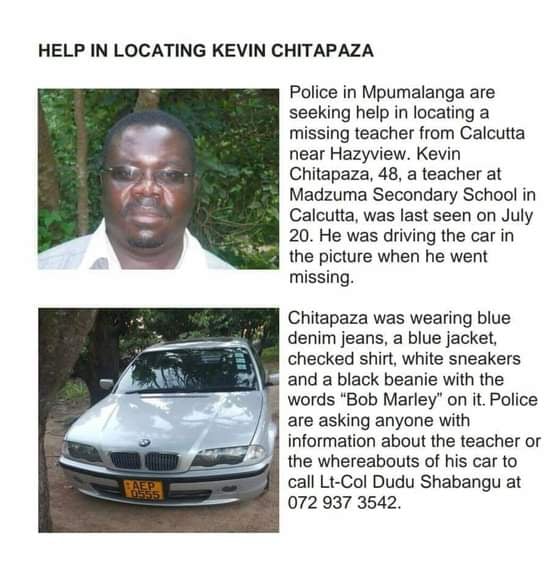 HELP IN LOCATING KEVIN CHITAPAZA

Police in Mpumalanga are seeking help in locating a missing teacher from Calcutta near Hazyview. Kevin Chitapaza, 48, a teacher at Madzuma Secondary School in Calcutta, was last seen on July 20. He was driving the car in the picture when he went missing.

AEP 0555

Chitapaza was wearing blue denim jeans, a blue jacket, checked shirt, white sneakers and a black beanie with the words "Bob Marley" on it. Police are asking anyone with information about the teacher or the whereabouts of his car to call Lt-Col Dudu Shabangu at 072 937 3542.